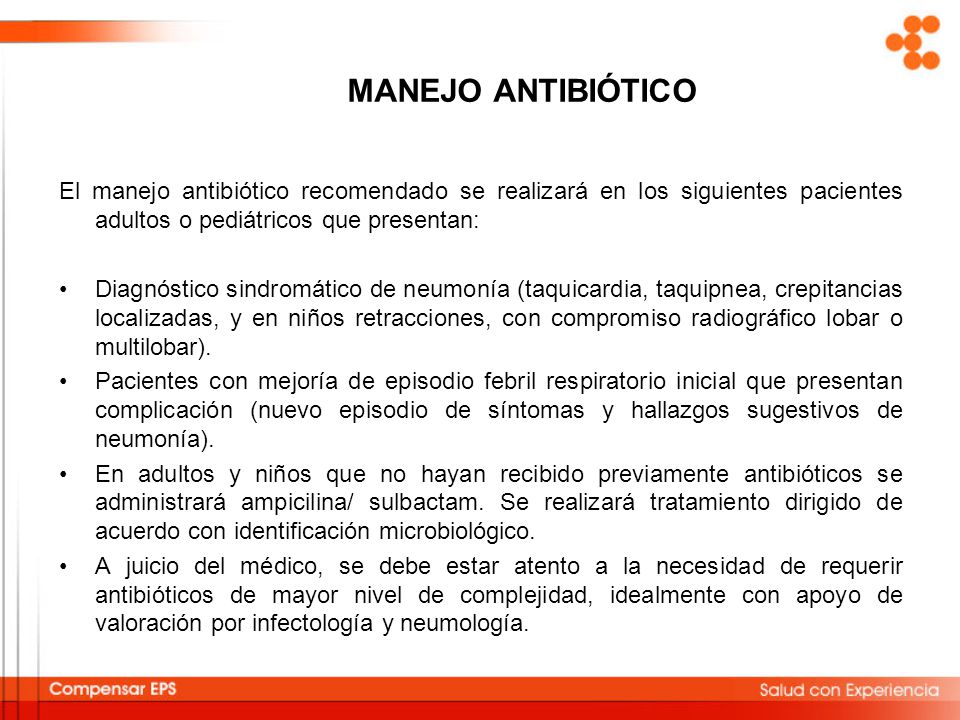 MANEJO ANTIBIÓTICO

El manejo antibiótico recomendado se realizará en los siguientes pacientes adultos o pediátricos que presentan:

• Diagnóstico sindromático de neumonía (taquicardia, taquipnea, crepitancias localizadas, y en niños retracciones, con compromiso radiográfico lobar o multilobar).
• Pacientes con mejoría de episodio febril respiratorio inicial que presentan complicación (nuevo episodio de síntomas y hallazgos sugestivos de neumonía).
• En adultos y niños que no hayan recibido previamente antibióticos se administrará ampicilina/ sulbactam. Se realizará tratamiento dirigido de acuerdo con identificación microbiológico.
• A juicio del médico, se debe estar atento a la necesidad de requerir antibióticos de mayor nivel de complejidad, idealmente con apoyo de valoración por infectología y neumología.

Compensar EPS
Salud con Experiencia